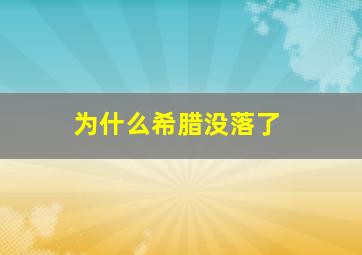 为什么希腊没落了